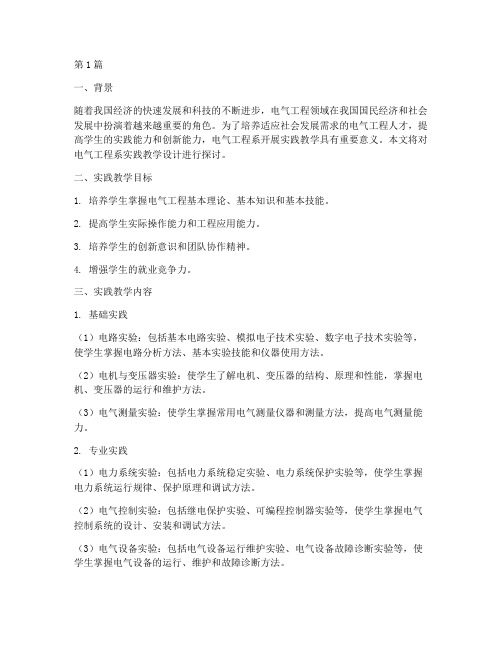 第1篇

一、背景

随着我国经济的快速发展和科技的不断进步，电气工程领域在我国国民经济和社会发展中扮演着越来越重要的角色。为了培养适应社会发展需求的电气工程人才，提高学生的实践能力和创新能力，电气工程系开展实践教学具有重要意义。本文将对电气工程系实践教学设计进行探讨。

二、实践教学目标

1. 培养学生掌握电气工程基本理论、基本知识和基本技能。

2. 提高学生实际操作能力和工程应用能力。

3. 培养学生的创新意识和团队协作精神。

4. 增强学生的就业竞争力。

三、实践教学内容

1. 基础实践

（1）电路实验：包括基本电路实验、模拟电子技术实验、数字电子技术实验等，使学生掌握电路分析方法、基本实验技能和仪器使用方法。

（2）电机与变压器实验：使学生了解电机、变压器的结构、原理和性能，掌握电机、变压器的运行和维护方法。

（3）电气测量实验：使学生掌握常用电气测量仪器和测量方法，提高电气测量能力。

2. 专业实践

（1）电力系统实验：包括电力系统稳定实验、电力系统保护实验等，使学生掌握电力系统运行规律、保护原理和调试方法。

（2）电气控制实验：包括继电保护实验、可编程控制器实验等，使学生掌握电气控制系统的设计、安装和调试方法。

（3）电气设备实验：包括电气设备运行维护实验、电气设备故障诊断实验等，使学生掌握电气设备的运行、维护和故障诊断方法。